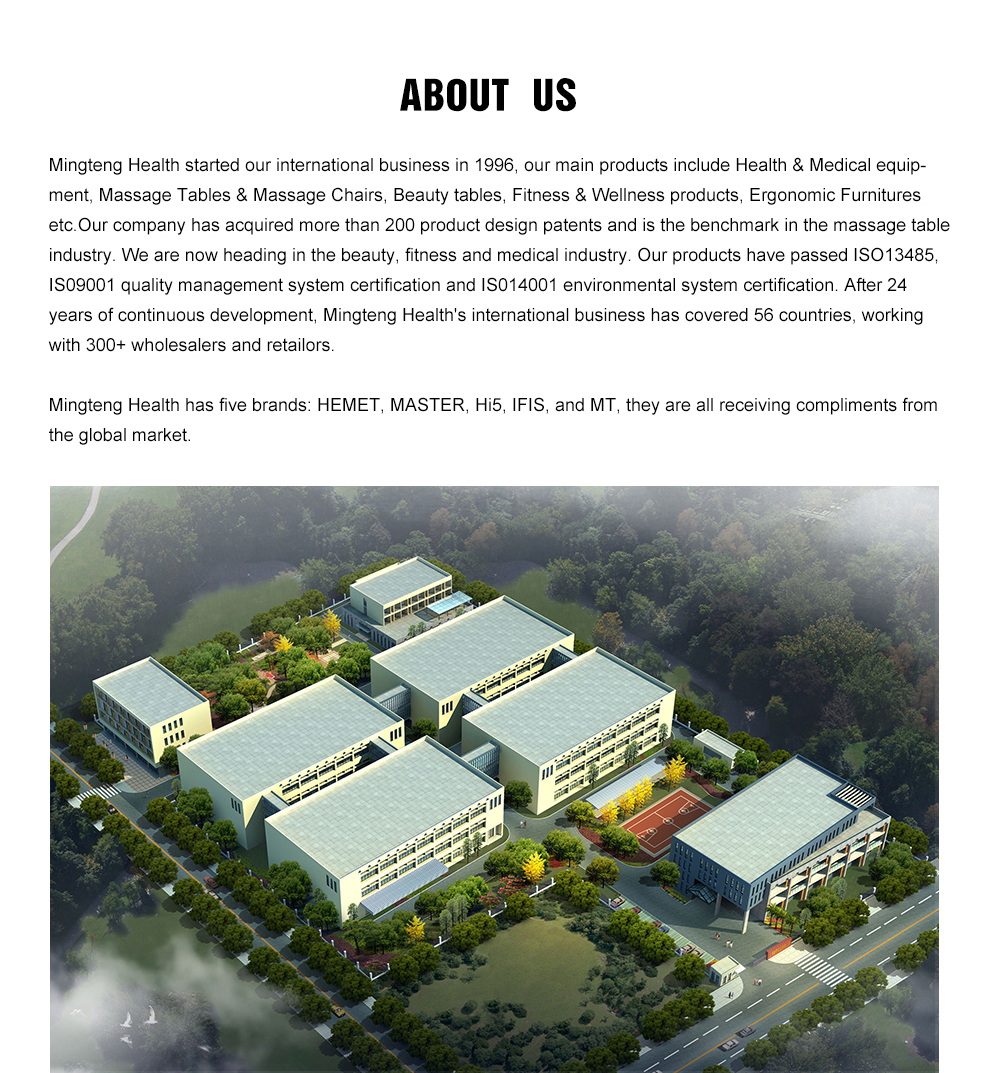 ABOUT US

Mingteng Health started our international business in 1996, our main products include Health & Medical equipment, Massage Tables & Massage Chairs, Beauty tables, Fitness & Wellness products, Ergonomic Furnitures etc.Our company has acquired more than 200 product design patents and is the benchmark in the massage table industry. We are now heading in the beauty, fitness and medical industry. Our products have passed ISO13485, IS09001 quality management system certification and IS014001 environmental system certification. After 24 years of continuous development, Mingteng Health's international business has covered 56 countries, working with 300+ wholesalers and retailors.

Mingteng Health has five brands: HEMET, MASTER, Hi5, IFIS, and MT, they are all receiving compliments from the global market.